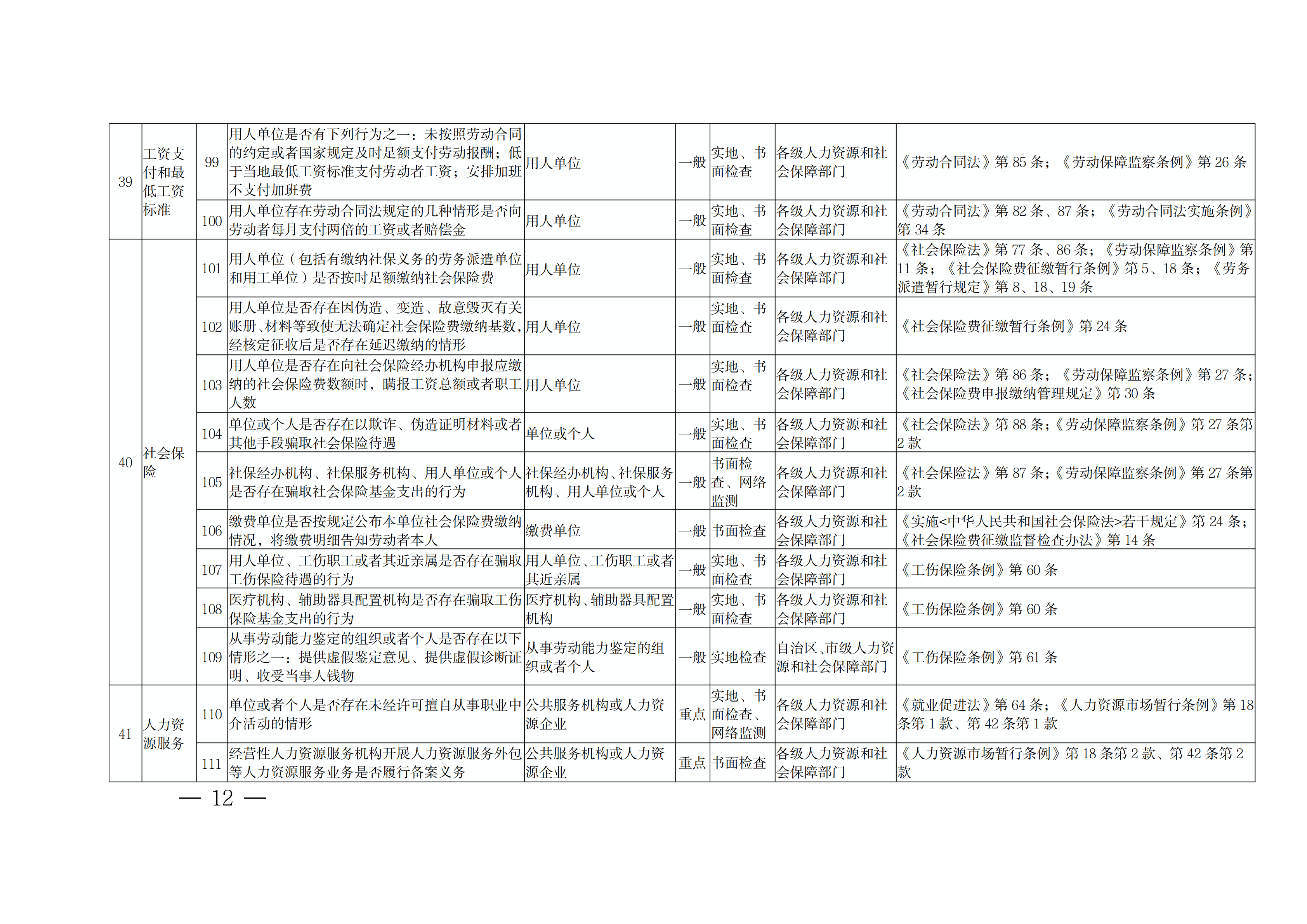 | 39 | 工资支付和最低工资标准 | 99 | 用人单位是否有下列行为之一：未按照劳动合同的约定或者国家规定及时足额支付劳动报酬；低于当地最低工资标准支付劳动者工资；安排加班不支付加班费 | 用人单位 | 一般 | 实地、书面检查 | 各级人力资源和社会保障部门 | 《劳动合同法》第 85 条；《劳动保障监察条例》第 26 条 |
|---|---|---|---|---|---|---|---|---|
| | | 100 | 用人单位存在劳动合同法规定的几种情形是否向劳动者每月支付两倍的工资或者赔偿金 | 用人单位 | 一般 | 实地、书面检查 | 各级人力资源和社会保障部门 | 《劳动合同法》第 82 条、87 条；《劳动合同法实施条例》第 34 条 |
| 40 | 社会保险 | 101 | 用人单位（包括有缴纳社保义务的劳务派遣单位和用工单位）是否按时足额缴纳社会保险费 | 用人单位 | 一般 | 实地、书面检查 | 各级人力资源和社会保障部门 | 《社会保险法》第 77 条、86 条；《劳动保障监察条例》第 11 条；《社会保险费征缴暂行条例》第 5、18 条；《劳务派遣暂行规定》第 8、18、19 条 |
| | | 102 | 用人单位是否存在因伪造、变造、故意毁灭有关账册、材料等致使无法确定社会保险费缴纳基数，经核定征收后是否存在延迟缴纳的情形 | 用人单位 | 一般 | 实地、书面检查 | 各级人力资源和社会保障部门 | 《社会保险费征缴暂行条例》第 24 条 |
| | | 103 | 用人单位是否存在向社会保险经办机构申报应缴纳的社会保险费数额时，瞒报工资总额或者职工人数 | 用人单位 | 一般 | 实地、书面检查 | 各级人力资源和社会保障部门 | 《社会保险法》第 86 条；《劳动保障监察条例》第 27 条；《社会保险费申报缴纳管理规定》第 30 条 |
| | | 104 | 单位或个人是否存在以欺诈、伪造证明材料或者其他手段骗取社会保险待遇 | 单位或个人 | 一般 | 实地、书面检查 | 各级人力资源和社会保障部门 | 《社会保险法》第 88 条；《劳动保障监察条例》第 27 条第 2 款 |
| | | 105 | 社保经办机构、社保服务机构、用人单位或个人是否存在骗取社会保险基金支出的行为 | 社保经办机构、社保服务机构、用人单位或个人 | 一般 | 书面检查、网络监测 | 各级人力资源和社会保障部门 | 《社会保险法》第 87 条；《劳动保障监察条例》第 27 条第 2 款 |
| | | 106 | 缴费单位是否按规定公布本单位社会保险费缴纳情况，将缴费明细告知劳动者本人 | 缴费单位 | 一般 | 书面检查 | 各级人力资源和社会保障部门 | 《实施<中华人民共和国社会保险法>若干规定》第 24 条；《社会保险费征缴监督检查办法》第 14 条 |
| | | 107 | 用人单位、工伤职工或者其近亲属是否存在骗取工伤保险待遇的行为 | 用人单位、工伤职工或者其近亲属 | 一般 | 实地、书面检查 | 各级人力资源和社会保障部门 | 《工伤保险条例》第 60 条 |
| | | 108 | 医疗机构、辅助器具配置机构是否存在骗取工伤保险基金支出的行为 | 医疗机构、辅助器具配置机构 | 一般 | 实地、书面检查 | 各级人力资源和社会保障部门 | 《工伤保险条例》第 60 条 |
| | | 109 | 从事劳动能力鉴定的组织或者个人是否存在以下情形之一：提供虚假鉴定意见、提供虚假诊断证明、收受当事人钱物 | 从事劳动能力鉴定的组织或者个人 | 一般 | 实地检查 | 自治区、市级人力资源和社会保障部门 | 《工伤保险条例》第 61 条 |
| 41 | 人力资源服务 | 110 | 单位或者个人是否存在未经许可擅自从事职业中介活动的情形 | 公共服务机构或人力资源企业 | 重点 | 实地、书面检查、网络监测 | 各级人力资源和社会保障部门 | 《就业促进法》第 64 条；《人力资源市场暂行条例》第 18 条第 1 款、第 42 条第 1 款 |
| | | 111 | 经营性人力资源服务机构开展人力资源服务外包等人力资源服务业务是否履行备案义务 | 公共服务机构或人力资源企业 | 重点 | 书面检查 | 各级人力资源和社会保障部门 | 《人力资源市场暂行条例》第 18 条第 2 款、第 42 条第 2 款 |

— 12 —